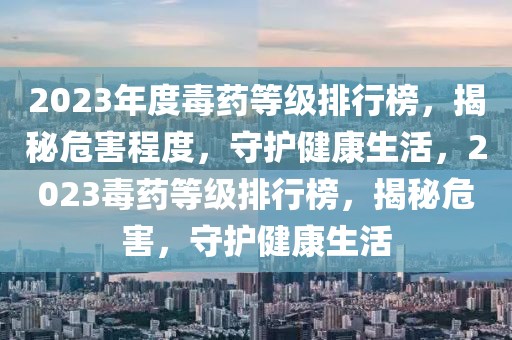 2023年度毒药等级排行榜，揭秘危害程度，守护健康生活，2023毒药等级排行榜，揭秘危害，守护健康生活